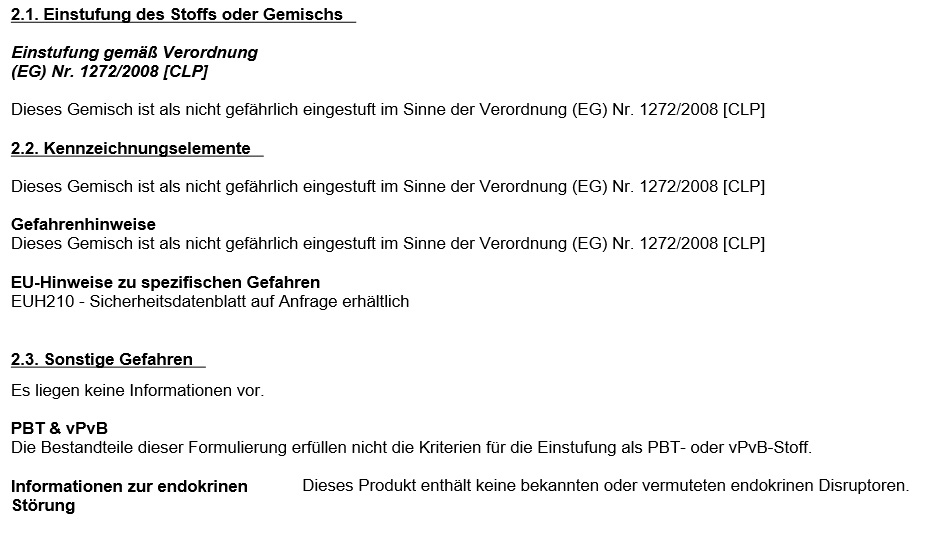 2.1. Einstufung des Stoffs oder Gemischs

Einstufung gemäß Verordnung
(EG) Nr. 1272/2008 [CLP]

Dieses Gemisch ist als nicht gefährlich eingestuft im Sinne der Verordnung (EG) Nr. 1272/2008 [CLP]

2.2. Kennzeichnungselemente

Dieses Gemisch ist als nicht gefährlich eingestuft im Sinne der Verordnung (EG) Nr. 1272/2008 [CLP]

Gefahrenhinweise
Dieses Gemisch ist als nicht gefährlich eingestuft im Sinne der Verordnung (EG) Nr. 1272/2008 [CLP]

EU-Hinweise zu spezifischen Gefahren
EUH210 - Sicherheitsdatenblatt auf Anfrage erhältlich

2.3. Sonstige Gefahren

Es liegen keine Informationen vor.

PBT & vPvB
Die Bestandteile dieser Formulierung erfüllen nicht die Kriterien für die Einstufung als PBT- oder vPvB-Stoff.

Informationen zur endokrinen Störung

Dieses Produkt enthält keine bekannten oder vermuteten endokrinen Disruptoren.